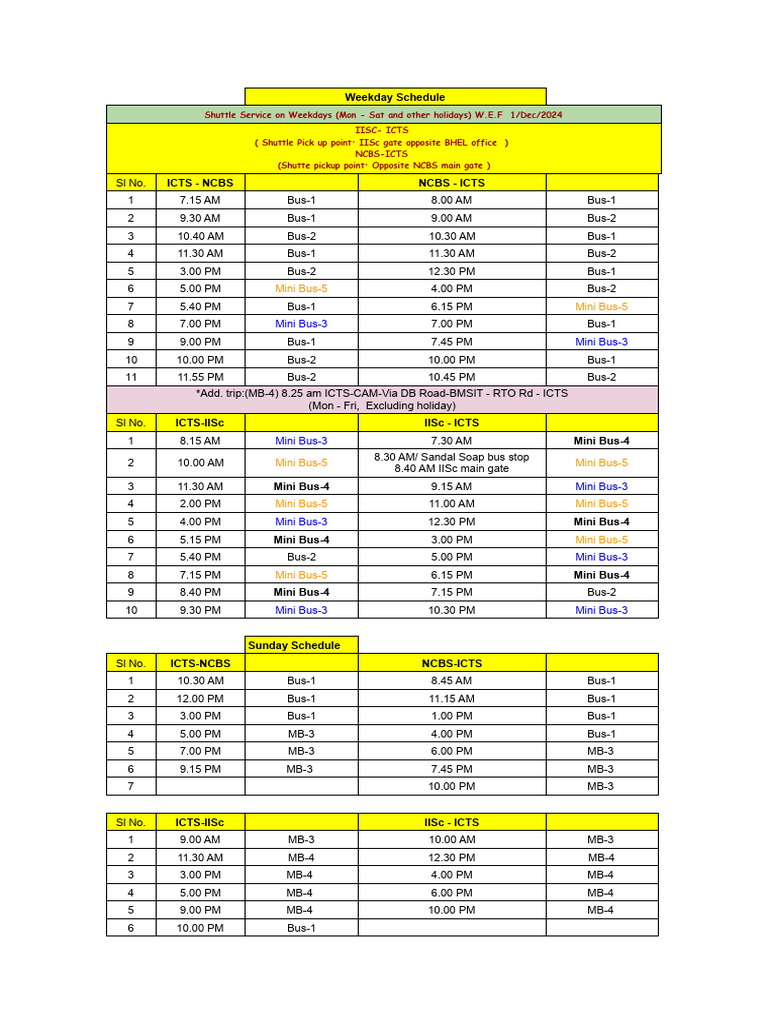 Weekday Schedule

Shuttle Service on Weekdays (Mon - Sat and other holidays) W.E.F 1/Dec/2024

IISC- ICTS
( Shuttle Pick up point: IISc gate opposite BHEL office )
NCBS-ICTS
(Shutte pickup point: Opposite NCBS main gate )

| Sl No. | ICTS - NCBS | | NCBS - ICTS | |
|---|---|---|---|---|
| 1 | 7.15 AM | Bus-1 | 8.00 AM | Bus-1 |
| 2 | 9.30 AM | Bus-1 | 9.00 AM | Bus-2 |
| 3 | 10.40 AM | Bus-2 | 10.30 AM | Bus-1 |
| 4 | 11.30 AM | Bus-1 | 11.30 AM | Bus-2 |
| 5 | 3.00 PM | Bus-2 | 12.30 PM | Bus-1 |
| 6 | 5.00 PM | Mini Bus-5 | 4.00 PM | Bus-2 |
| 7 | 5.40 PM | Bus-1 | 6.15 PM | Mini Bus-5 |
| 8 | 7.00 PM | Mini Bus-3 | 7.00 PM | Bus-1 |
| 9 | 9.00 PM | Bus-1 | 7.45 PM | Mini Bus-3 |
| 10 | 10.00 PM | Bus-2 | 10.00 PM | Bus-1 |
| 11 | 11.55 PM | Bus-2 | 10.45 PM | Bus-2 |

*Add. trip:(MB-4) 8.25 am ICTS-CAM-Via DB Road-BMSIT - RTO Rd - ICTS
(Mon - Fri, Excluding holiday)

| Sl No. | ICTS-IISc | | IISc - ICTS | |
|---|---|---|---|---|
| 1 | 8.15 AM | Mini Bus-3 | 7.30 AM | Mini Bus-4 |
| 2 | 10.00 AM | Mini Bus-5 | 8.30 AM/ Sandal Soap bus stop 8.40 AM IISc main gate | Mini Bus-5 |
| 3 | 11.30 AM | Mini Bus-4 | 9.15 AM | Mini Bus-3 |
| 4 | 2.00 PM | Mini Bus-5 | 11.00 AM | Mini Bus-5 |
| 5 | 4.00 PM | Mini Bus-3 | 12.30 PM | Mini Bus-4 |
| 6 | 5.15 PM | Mini Bus-4 | 3.00 PM | Mini Bus-5 |
| 7 | 5.40 PM | Bus-2 | 5.00 PM | Mini Bus-3 |
| 8 | 7.15 PM | Mini Bus-5 | 6.15 PM | Mini Bus-4 |
| 9 | 8.40 PM | Mini Bus-4 | 7.15 PM | Bus-2 |
| 10 | 9.30 PM | Mini Bus-3 | 10.30 PM | Mini Bus-3 |

Sunday Schedule

| Sl No. | ICTS-NCBS | | NCBS-ICTS | |
|---|---|---|---|---|
| 1 | 10.30 AM | Bus-1 | 8.45 AM | Bus-1 |
| 2 | 12.00 PM | Bus-1 | 11.15 AM | Bus-1 |
| 3 | 3.00 PM | Bus-1 | 1.00 PM | Bus-1 |
| 4 | 5.00 PM | MB-3 | 4.00 PM | Bus-1 |
| 5 | 7.00 PM | MB-3 | 6.00 PM | MB-3 |
| 6 | 9.15 PM | MB-3 | 7.45 PM | MB-3 |
| 7 | | | 10.00 PM | MB-3 |

| Sl No. | ICTS-IISc | | IISc - ICTS | |
|---|---|---|---|---|
| 1 | 9.00 AM | MB-3 | 10.00 AM | MB-3 |
| 2 | 11.30 AM | MB-4 | 12.30 PM | MB-4 |
| 3 | 3.00 PM | MB-4 | 4.00 PM | MB-4 |
| 4 | 5.00 PM | MB-4 | 6.00 PM | MB-4 |
| 5 | 9.00 PM | MB-4 | 10.00 PM | MB-4 |
| 6 | 10.00 PM | Bus-1 | | |